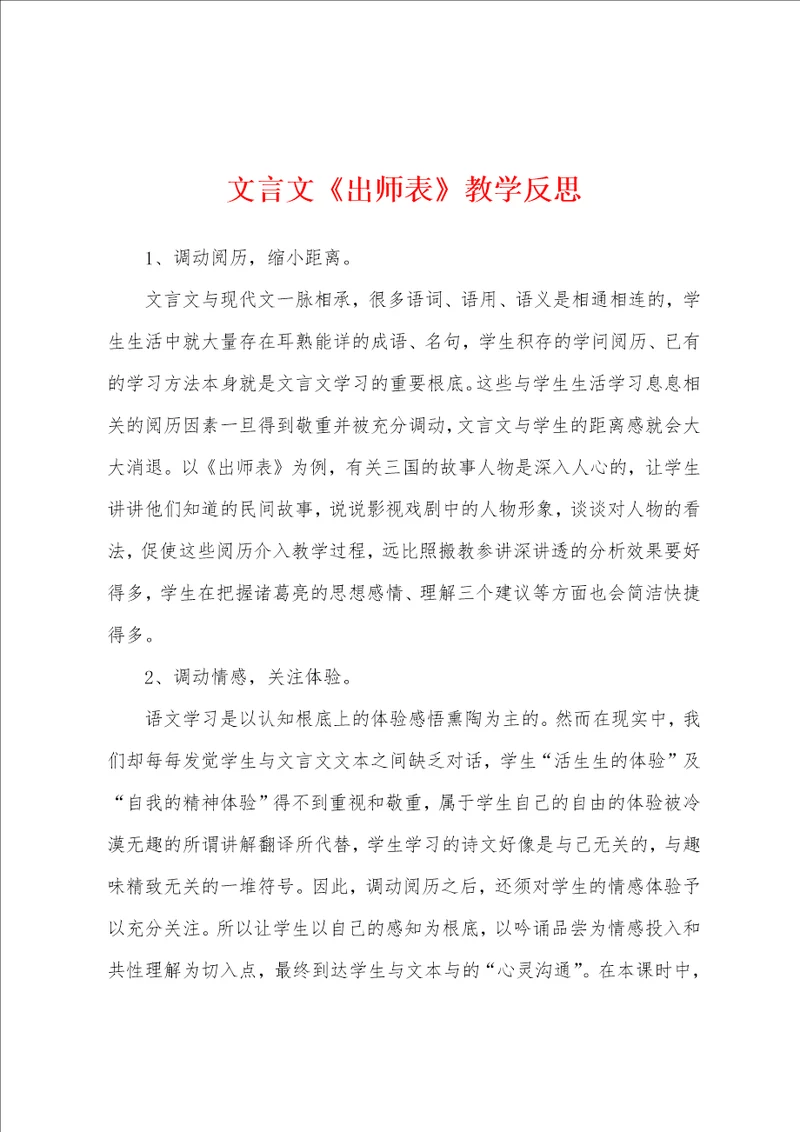 文言文《出师表》教学反思

1、调动阅历，缩小距离。

文言文与现代文一脉相承，很多语词、语用、语义是相通相连的，学生生活中就大量存在耳熟能详的成语、名句，学生积存的学问阅历、已有的学习方法本身就是文言文学习的重要根底。这些与学生生活学习息息相关的阅历因素一旦得到敬重并被充分调动，文言文与学生的距离感就会大大消退。以《出师表》为例，有关三国的故事人物是深入人心的，让学生讲讲他们知道的民间故事，说说影视戏剧中的人物形象，谈谈对人物的看法，促使这些阅历介入教学过程，远比照搬教参讲深讲透的分析效果要好得多，学生在把握诸葛亮的思想感情、理解三个建议等方面也会简洁快捷得多。

2、调动情感，关注体验。

语文学习是以认知根底上的体验感悟熏陶为主的。然而在现实中，我们却每每发觉学生与文言文文本之间缺乏对话，学生“活生生的体验”及“自我的精神体验”得不到重视和敬重，属于学生自己的自由的体验被冷漠无趣的所谓讲解翻译所代替，学生学习的诗文好像是与己无关的，与趣味精致无关的一堆符号。因此，调动阅历之后，还须对学生的情感体验予以充分关注。所以让学生以自己的感知为根底，以吟诵品尝为情感投入和共性理解为切入点，最终到达学生与文本与的“心灵沟通”。在本课时中，